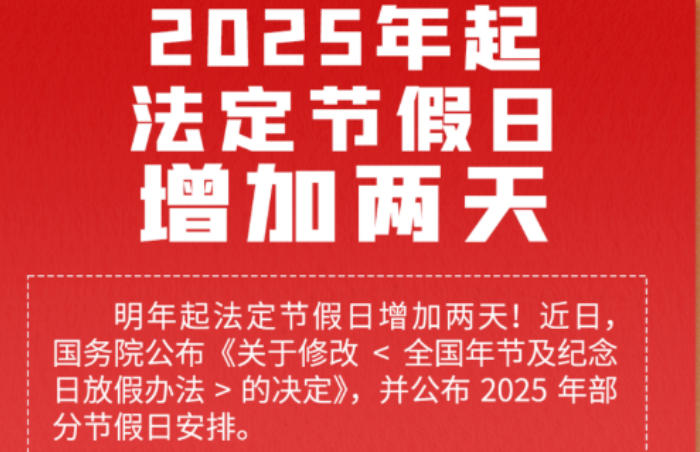 2025年起
法定节假日
增加两天

明年起法定节假日增加两天！近日，国务院公布《关于修改 < 全国年节及纪念日放假办法 > 的决定》，并公布 2025 年部分节假日安排。